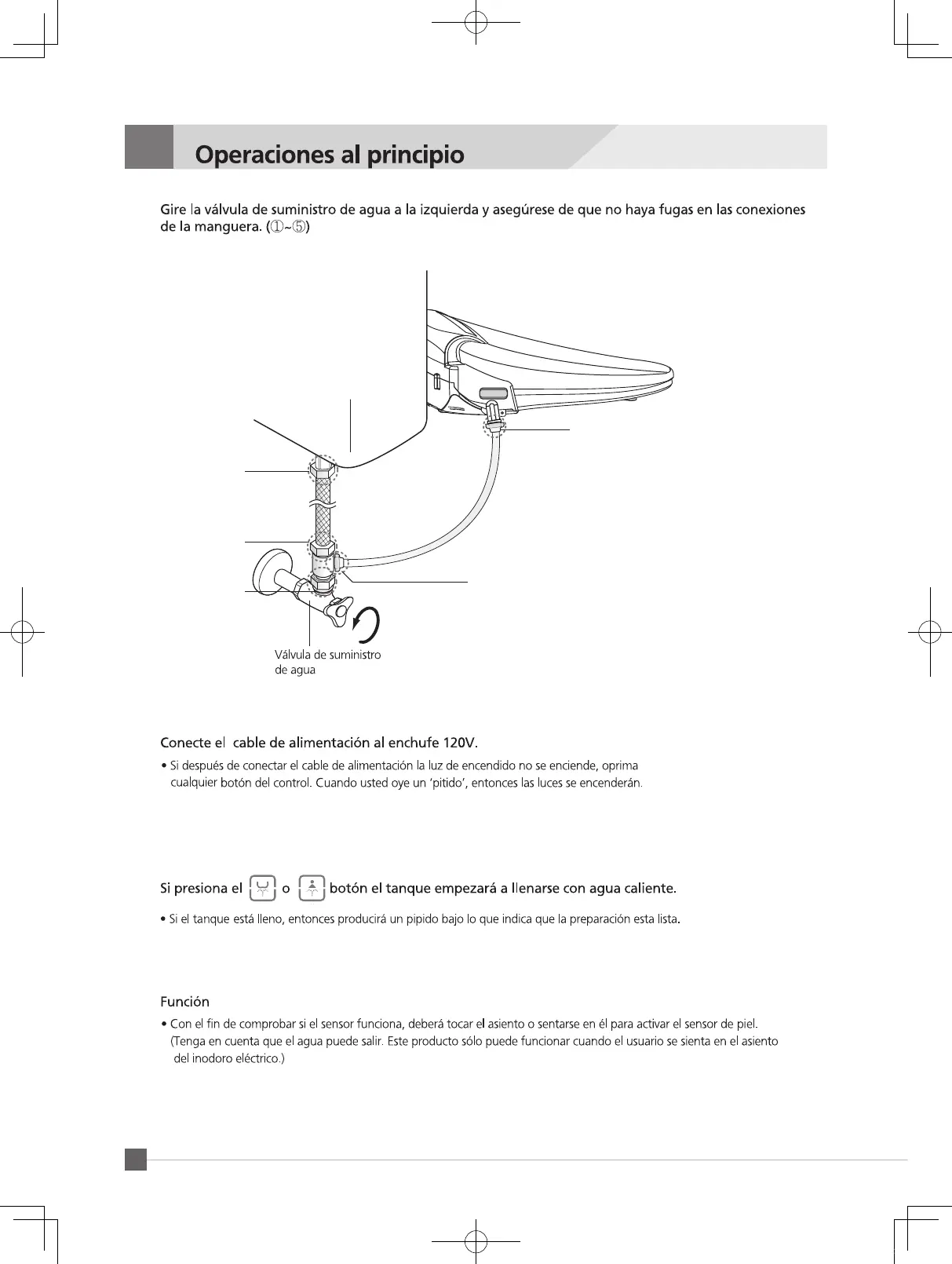 Operaciones al principio

Gire la válvula de suministro de agua a la izquierda y asegúrese de que no haya fugas en las conexiones de la manguera. (①~⑤)

Válvula de suministro de agua

Conecte el cable de alimentación al enchufe 120V.

• Si después de conectar el cable de alimentación la luz de encendido no se enciende, oprima cualquier botón del control. Cuando usted oye un 'pitido', entonces las luces se encenderán.

Si presiona el o botón el tanque empezará a llenarse con agua caliente.

• Si el tanque está lleno, entonces producirá un pipido bajo lo que indica que la preparación esta lista.

Función

• Con el fin de comprobar si el sensor funciona, deberá tocar el asiento o sentarse en él para activar el sensor de piel. (Tenga en cuenta que el agua puede salir. Este producto sólo puede funcionar cuando el usuario se sienta en el asiento del inodoro eléctrico.)